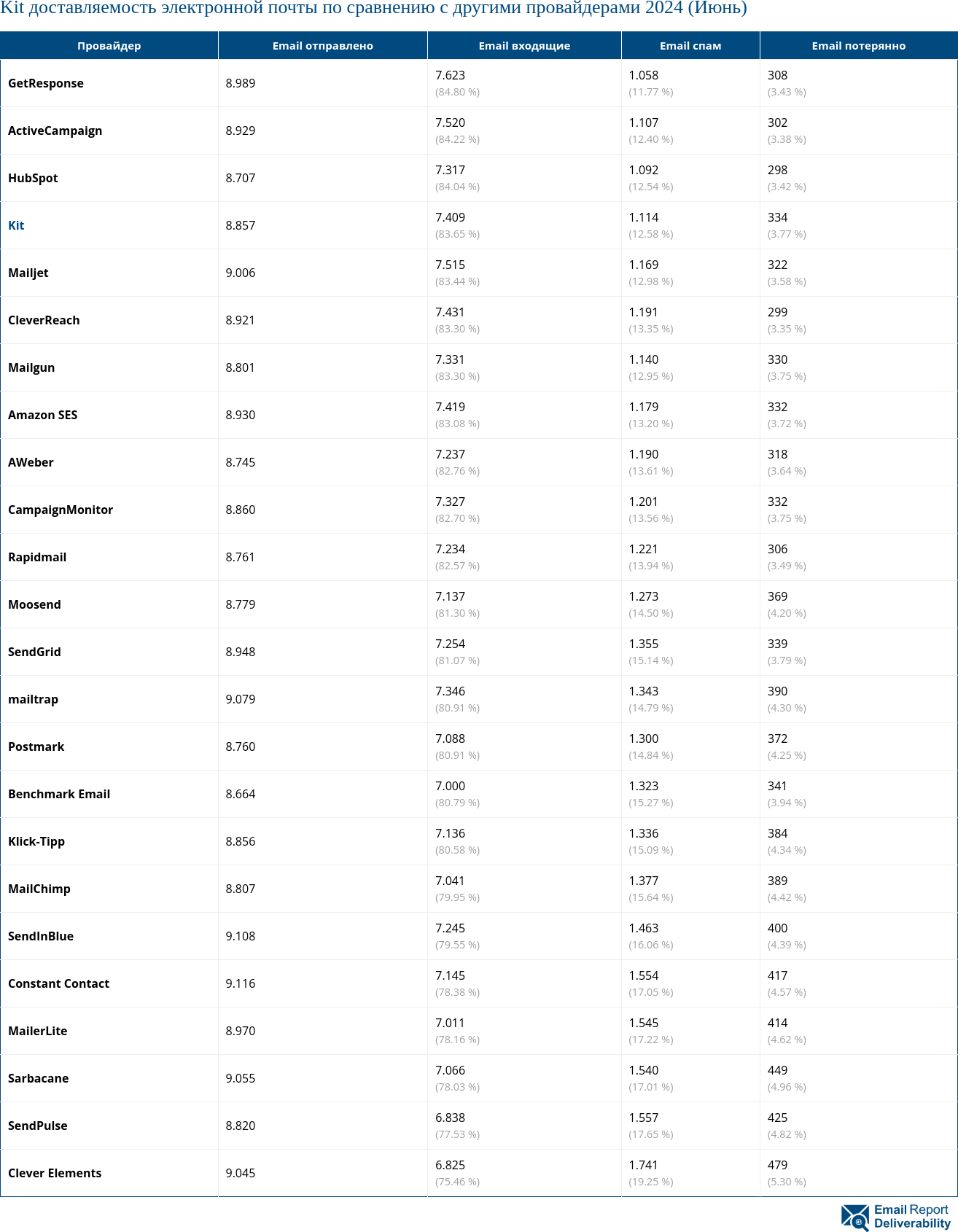 Kit доставляемость электронной почты по сравнению с другими провайдерами 2024 (Июнь)

| Провайдер | Email отправлено | Email входящие | Email спам | Email потерянно |
|---|---|---|---|---|
| GetResponse | 8.989 | 7.623 (84.80 %) | 1.058 (11.77 %) | 308 (3.43 %) |
| ActiveCampaign | 8.929 | 7.520 (84.22 %) | 1.107 (12.40 %) | 302 (3.38 %) |
| HubSpot | 8.707 | 7.317 (84.04 %) | 1.092 (12.54 %) | 298 (3.42 %) |
| Kit | 8.857 | 7.409 (83.65 %) | 1.114 (12.58 %) | 334 (3.77 %) |
| Mailjet | 9.006 | 7.515 (83.44 %) | 1.169 (12.98 %) | 322 (3.58 %) |
| CleverReach | 8.921 | 7.431 (83.30 %) | 1.191 (13.35 %) | 299 (3.35 %) |
| Mailgun | 8.801 | 7.331 (83.30 %) | 1.140 (12.95 %) | 330 (3.75 %) |
| Amazon SES | 8.930 | 7.419 (83.08 %) | 1.179 (13.20 %) | 332 (3.72 %) |
| AWeber | 8.745 | 7.237 (82.76 %) | 1.190 (13.61 %) | 318 (3.64 %) |
| CampaignMonitor | 8.860 | 7.327 (82.70 %) | 1.201 (13.56 %) | 332 (3.75 %) |
| Rapidmail | 8.761 | 7.234 (82.57 %) | 1.221 (13.94 %) | 306 (3.49 %) |
| Moosend | 8.779 | 7.137 (81.30 %) | 1.273 (14.50 %) | 369 (4.20 %) |
| SendGrid | 8.948 | 7.254 (81.07 %) | 1.355 (15.14 %) | 339 (3.79 %) |
| mailtrap | 9.079 | 7.346 (80.91 %) | 1.343 (14.79 %) | 390 (4.30 %) |
| Postmark | 8.760 | 7.088 (80.91 %) | 1.300 (14.84 %) | 372 (4.25 %) |
| Benchmark Email | 8.664 | 7.000 (80.79 %) | 1.323 (15.27 %) | 341 (3.94 %) |
| Klick-Tipp | 8.856 | 7.136 (80.58 %) | 1.336 (15.09 %) | 384 (4.34 %) |
| MailChimp | 8.807 | 7.041 (79.95 %) | 1.377 (15.64 %) | 389 (4.42 %) |
| SendInBlue | 9.108 | 7.245 (79.55 %) | 1.463 (16.06 %) | 400 (4.39 %) |
| Constant Contact | 9.116 | 7.145 (78.38 %) | 1.554 (17.05 %) | 417 (4.57 %) |
| MailerLite | 8.970 | 7.011 (78.16 %) | 1.545 (17.22 %) | 414 (4.62 %) |
| Sarbacane | 9.055 | 7.066 (78.03 %) | 1.540 (17.01 %) | 449 (4.96 %) |
| SendPulse | 8.820 | 6.838 (77.53 %) | 1.557 (17.65 %) | 425 (4.82 %) |
| Clever Elements | 9.045 | 6.825 (75.46 %) | 1.741 (19.25 %) | 479 (5.30 %) |

Email Report Deliverability